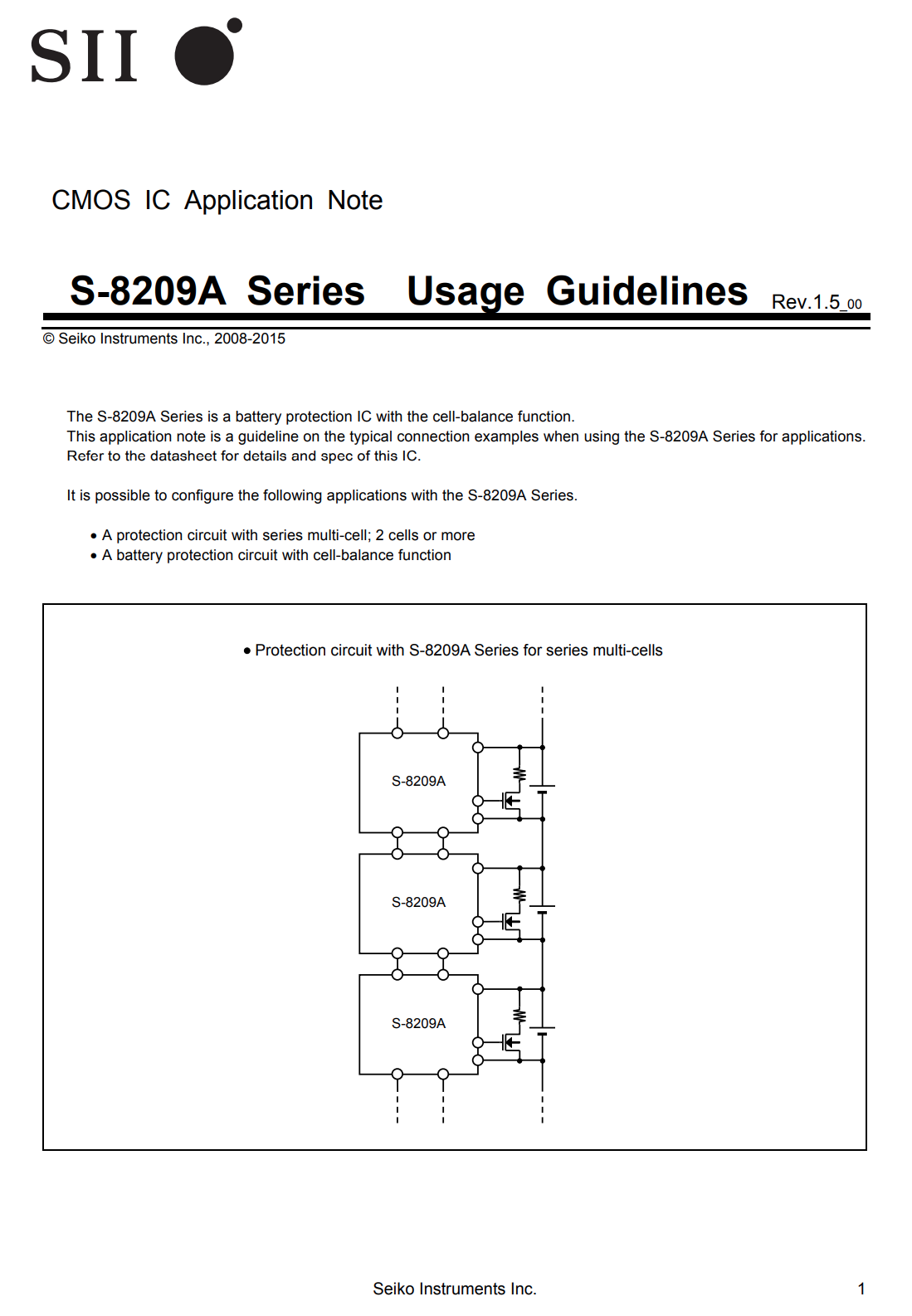 SII

CMOS IC Application Note

S-8209A Series Usage Guidelines Rev.1.5_00

© Seiko Instruments Inc., 2008-2015

The S-8209A Series is a battery protection IC with the cell-balance function.
This application note is a guideline on the typical connection examples when using the S-8209A Series for applications.
Refer to the datasheet for details and spec of this IC.

It is possible to configure the following applications with the S-8209A Series.

• A protection circuit with series multi-cell; 2 cells or more
• A battery protection circuit with cell-balance function

• Protection circuit with S-8209A Series for series multi-cells

S-8209A

S-8209A

S-8209A

Seiko Instruments Inc. 1